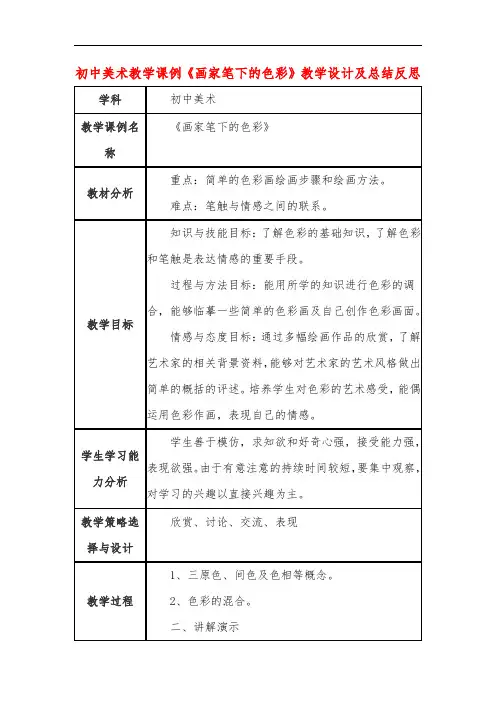 初中美术教学课例《画家笔下的色彩》教学设计及总结反思

| 学科 | 初中美术 |
|---|---|
| 教学课例名称 | 《画家笔下的色彩》 |
| 教材分析 | 重点：简单的色彩画绘画步骤和绘画方法。<br>难点：笔触与情感之间的联系。 |
| 教学目标 | 知识与技能目标：了解色彩的基础知识，了解色彩和笔触是表达情感的重要手段。<br>过程与方法目标：能用所学的知识进行色彩的调合，能够临摹一些简单的色彩画及自己创作色彩画面。<br>情感与态度目标：通过多幅绘画作品的欣赏，了解艺术家的相关背景资料，能够对艺术家的艺术风格做出简单的概括的评述。培养学生对色彩的艺术感受，能偶运用色彩作画，表现自己的情感。 |
| 学生学习能力分析 | 学生善于模仿，求知欲和好奇心强，接受能力强，表现欲强。由于有意注意的持续时间较短，要集中观察，对学习的兴趣以直接兴趣为主。 |
| 教学策略选择与设计 | 欣赏、讨论、交流、表现 |
| 教学过程 | 1、三原色、间色及色相等概念。<br>2、色彩的混合。<br>二、讲解演示 |